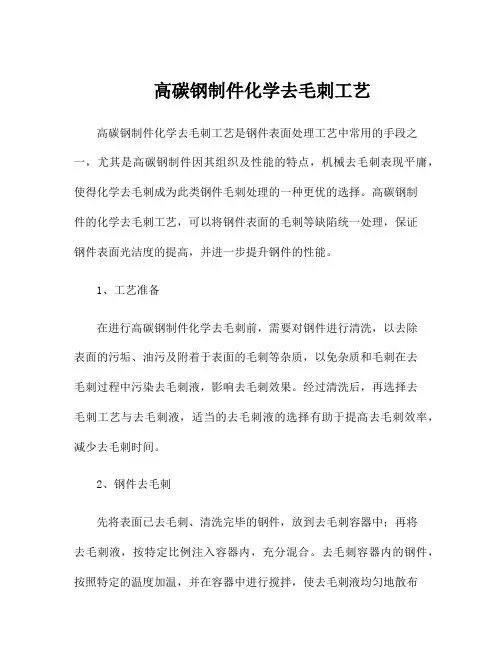 高碳钢制件化学去毛刺工艺

高碳钢制件化学去毛刺工艺是钢件表面处理工艺中常用的手段之一，尤其是高碳钢制件因其组织及性能的特点，机械去毛刺表现平庸，使得化学去毛刺成为此类钢件毛刺处理的一种更优的选择。高碳钢制件的化学去毛刺工艺，可以将钢件表面的毛刺等缺陷统一处理，保证钢件表面光洁度的提高，并进一步提升钢件的性能。

1、工艺准备

在进行高碳钢制件化学去毛刺前，需要对钢件进行清洗，以去除表面的污垢、油污及附着于表面的毛刺等杂质，以免杂质和毛刺在去毛刺过程中污染去毛刺液，影响去毛刺效果。经过清洗后，再选择去毛刺工艺与去毛刺液，适当的去毛刺液的选择有助于提高去毛刺效率，减少去毛刺时间。

2、钢件去毛刺

先将表面已去毛刺、清洗完毕的钢件，放到去毛刺容器中；再将去毛刺液，按特定比例注入容器内，充分混合。去毛刺容器内的钢件，按照特定的温度加温，并在容器中进行搅拌，使去毛刺液均匀地散布